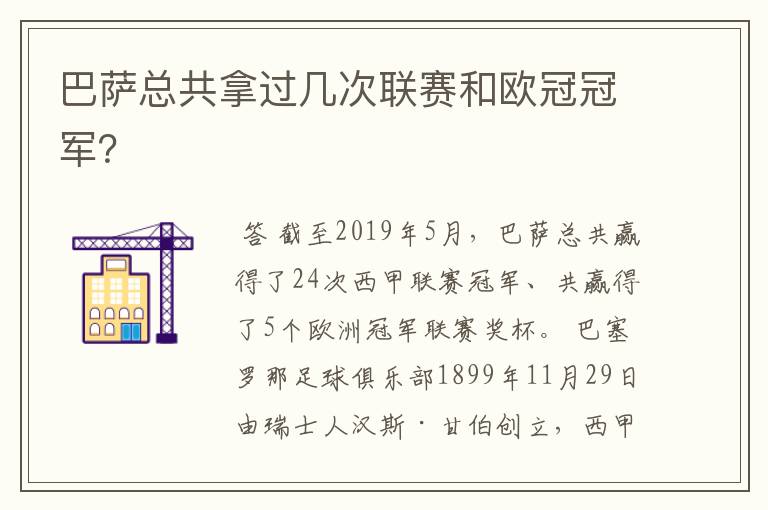 巴萨总共拿过几次联赛和欧冠冠军?

答 截至2019年5月，巴萨总共赢得了24次西甲联赛冠军、共赢得了5个欧洲冠军联赛奖杯。巴塞罗那足球俱乐部1899年11月29日由瑞士人汉斯·甘伯创立，西甲